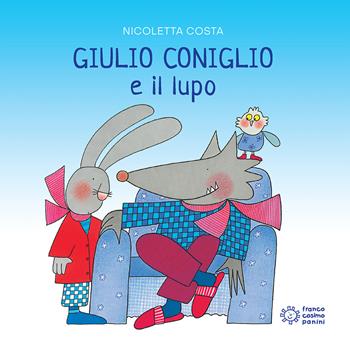 NICOLETTA COSTA

GIULIO CONIGLIO
e il lupo

franco cosimo panini